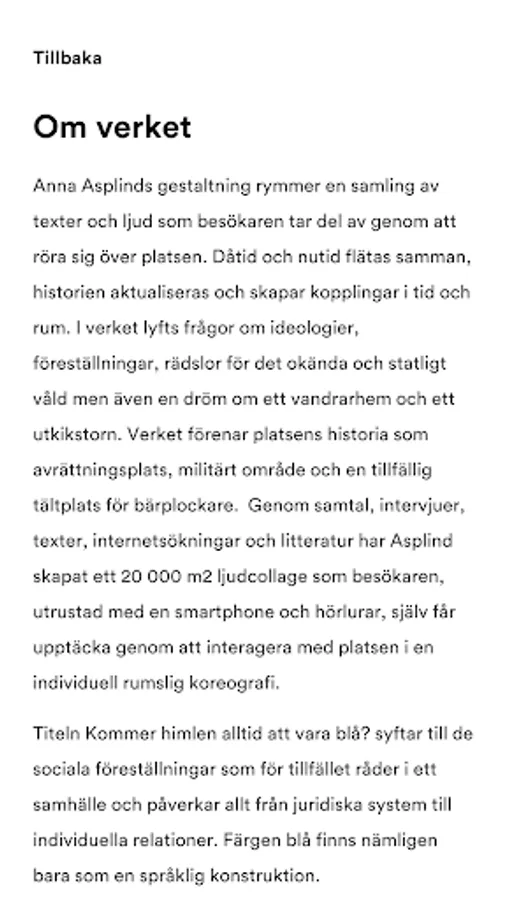 Tillbaka

Om verket

Anna Asplinds gestaltning rymmer en samling av texter och ljud som besökaren tar del av genom att röra sig över platsen. Dåtid och nutid flätas samman, historien aktualiseras och skapar kopplingar i tid och rum. I verket lyfts frågor om ideologier, föreställningar, rädslor för det okända och statligt våld men även en dröm om ett vandrarhem och ett utkikstorn. Verket förenar platsens historia som avrättningsplats, militärt område och en tillfällig tältplats för bärplockare.  Genom samtal, intervjuer, texter, internetsökningar och litteratur har Asplind skapat ett 20 000 m2 ljudcollage som besökaren, utrustad med en smartphone och hörlurar, själv får upptäcka genom att interagera med platsen i en individuell rumslig koreografi.

Titeln Kommer himlen alltid att vara blå? syftar till de sociala föreställningar som för tillfället råder i ett samhälle och påverkar allt från juridiska system till individuella relationer. Färgen blå finns nämligen bara som en språklig konstruktion.